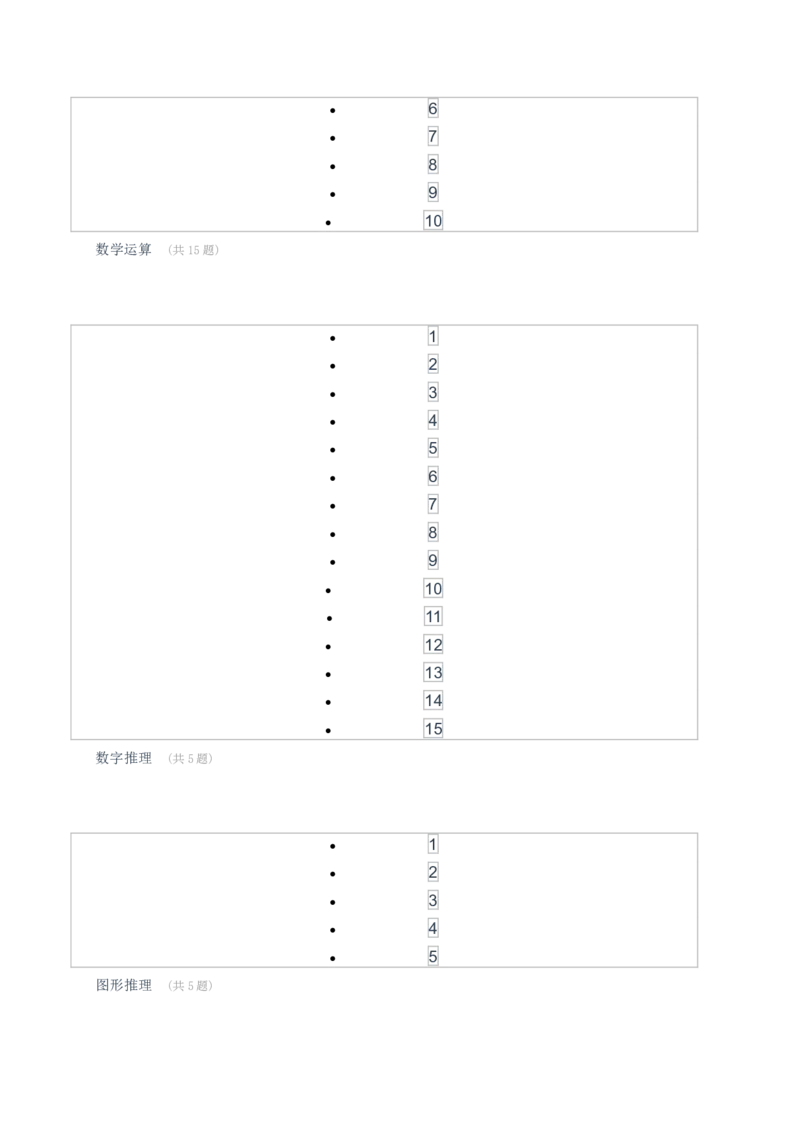 • 6
• 7
• 8
• 9
• 10

数学运算 （共15题）

• 1
• 2
• 3
• 4
• 5
• 6
• 7
• 8
• 9
• 10
• 11
• 12
• 13
• 14
• 15

数字推理 （共5题）

• 1
• 2
• 3
• 4
• 5

图形推理 （共5题）